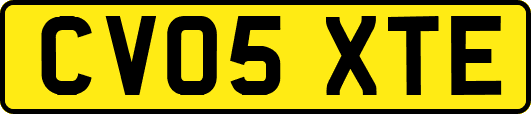 CV05 XTE